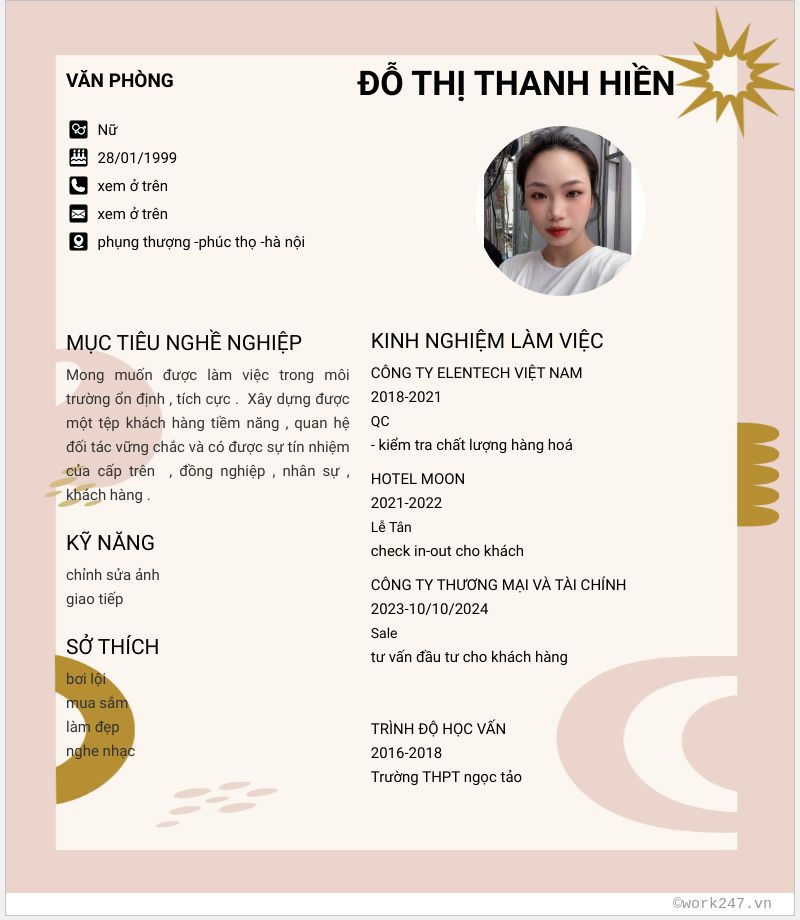 VĂN PHÒNG

ĐỖ THỊ THANH HIỀN

Nữ
28/01/1999
xem ở trên
xem ở trên
phụng thượng -phúc thọ -hà nội

MỤC TIÊU NGHỀ NGHIỆP

Mong muốn được làm việc trong môi trường ổn định , tích cực . Xây dựng được một tệp khách hàng tiềm năng , quan hệ đối tác vững chắc và có được sự tín nhiệm của cấp trên , đồng nghiệp , nhân sự , khách hàng .

KỸ NĂNG

chỉnh sửa ảnh
giao tiếp

SỞ THÍCH

bơi lội
mua sắm
làm đẹp
nghe nhạc

KINH NGHIỆM LÀM VIỆC

CÔNG TY ELENTECH VIỆT NAM
2018-2021
QC
- kiểm tra chất lượng hàng hoá

HOTEL MOON
2021-2022
Lễ Tân
check in-out cho khách

CÔNG TY THƯƠNG MẠI VÀ TÀI CHÍNH
2023-10/10/2024
Sale
tư vấn đầu tư cho khách hàng

TRÌNH ĐỘ HỌC VẤN
2016-2018
Trường THPT ngọc tảo

©work247.vn